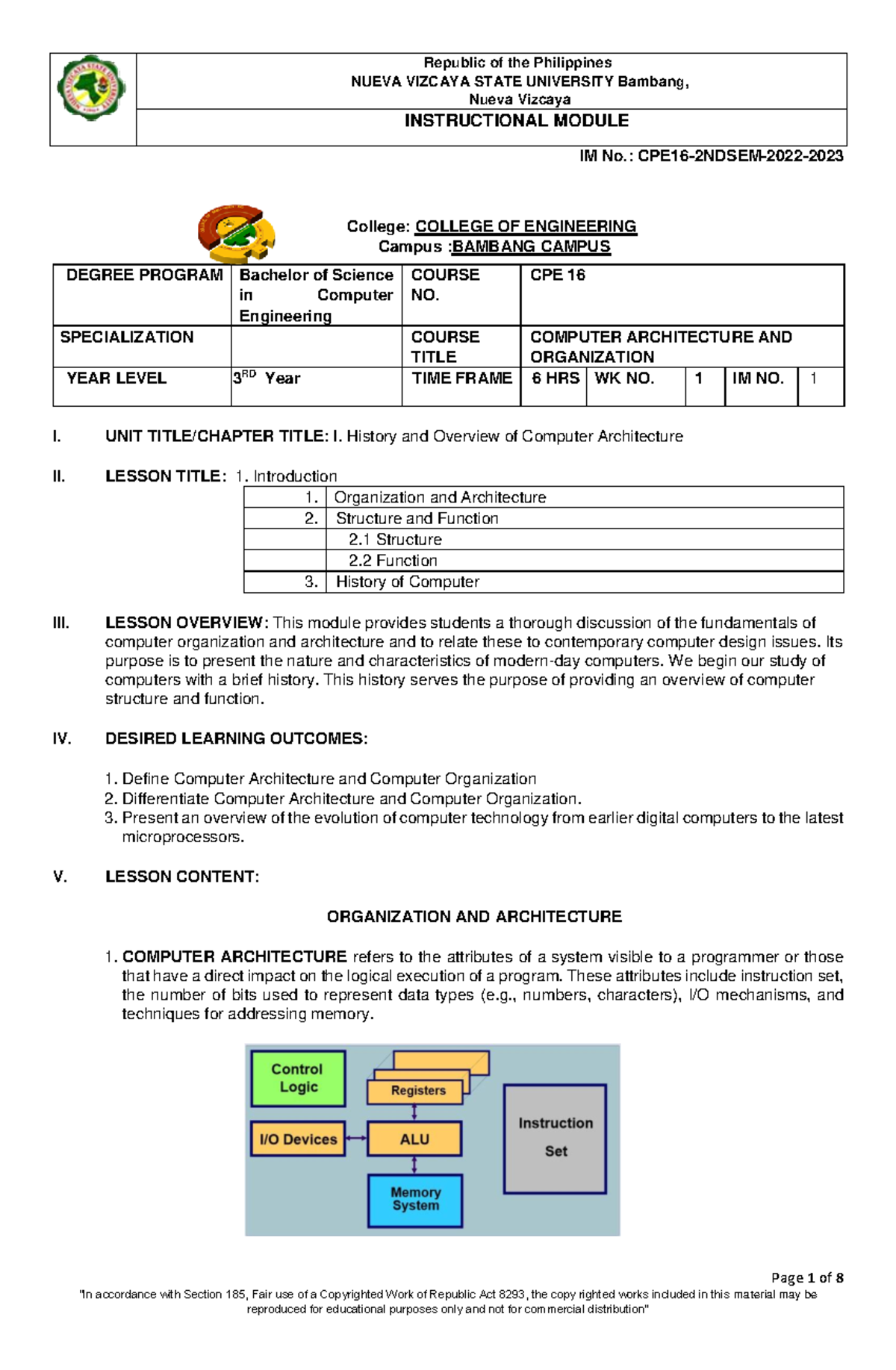 Republic of the Philippines
NUEVA VIZCAYA STATE UNIVERSITY Bambang, Nueva Vizcaya

INSTRUCTIONAL MODULE

IM No.: CPE16-2NDSEM-2022-2023

College: COLLEGE OF ENGINEERING
Campus :BAMBANG CAMPUS

| DEGREE PROGRAM | Bachelor of Science in Computer Engineering | COURSE NO. | CPE 16 | | | | |
|---|---|---|---|---|---|---|---|
| SPECIALIZATION | | COURSE TITLE | COMPUTER ARCHITECTURE AND ORGANIZATION | | | | |
| YEAR LEVEL | 3$^{RD}$ Year | TIME FRAME | 6 HRS | WK NO. | 1 | IM NO. | 1 |

I. UNIT TITLE/CHAPTER TITLE: I. History and Overview of Computer Architecture

II. LESSON TITLE: 1. Introduction

| 1. | Organization and Architecture |
|---|---|
| 2. | Structure and Function |
| | 2.1 Structure |
| | 2.2 Function |
| 3. | History of Computer |

III. LESSON OVERVIEW: This module provides students a thorough discussion of the fundamentals of computer organization and architecture and to relate these to contemporary computer design issues. Its purpose is to present the nature and characteristics of modern-day computers. We begin our study of computers with a brief history. This history serves the purpose of providing an overview of computer structure and function.

IV. DESIRED LEARNING OUTCOMES:

1. Define Computer Architecture and Computer Organization
2. Differentiate Computer Architecture and Computer Organization.
3. Present an overview of the evolution of computer technology from earlier digital computers to the latest microprocessors.

V. LESSON CONTENT:

ORGANIZATION AND ARCHITECTURE

1. COMPUTER ARCHITECTURE refers to the attributes of a system visible to a programmer or those that have a direct impact on the logical execution of a program. These attributes include instruction set, the number of bits used to represent data types (e.g., numbers, characters), I/O mechanisms, and techniques for addressing memory.

Control Logic
Registers
I/O Devices
ALU
Memory System
Instruction Set

Page 1 of 8
"In accordance with Section 185, Fair use of a Copyrighted Work of Republic Act 8293, the copy righted works included in this material may be reproduced for educational purposes only and not for commercial distribution"